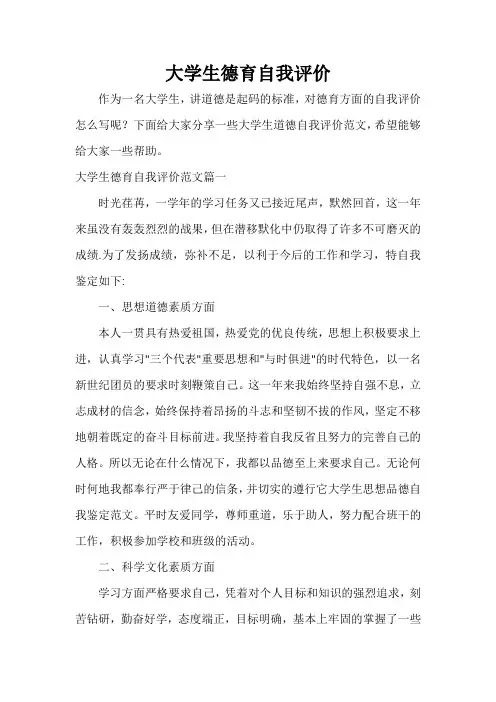 大学生德育自我评价

作为一名大学生，讲道德是起码的标准，对德育方面的自我评价怎么写呢？下面给大家分享一些大学生道德自我评价范文，希望能够给大家一些帮助。

大学生德育自我评价范文篇一

时光荏苒，一学年的学习任务又已接近尾声，默然回首，这一年来虽没有轰轰烈烈的战果，但在潜移默化中仍取得了许多不可磨灭的成绩.为了发扬成绩，弥补不足，以利于今后的工作和学习，特自我鉴定如下:

一、思想道德素质方面

本人一贯具有热爱祖国，热爱党的优良传统，思想上积极要求上进，认真学习"三个代表"重要思想和"与时俱进"的时代特色，以一名新世纪团员的要求时刻鞭策自己。这一年来我始终坚持自强不息，立志成材的信念，始终保持着昂扬的斗志和坚韧不拔的作风，坚定不移地朝着既定的奋斗目标前进。我坚持着自我反省且努力的完善自己的人格。所以无论在什么情况下，我都以品德至上来要求自己。无论何时何地我都奉行严于律己的信条，并切实的遵行它大学生思想品德自我鉴定范文。平时友爱同学，尊师重道，乐于助人，努力配合班干的工作，积极参加学校和班级的活动。

二、科学文化素质方面

学习方面严格要求自己，凭着对个人目标和知识的强烈追求，刻苦钻研，勤奋好学，态度端正，目标明确，基本上牢固的掌握了一些